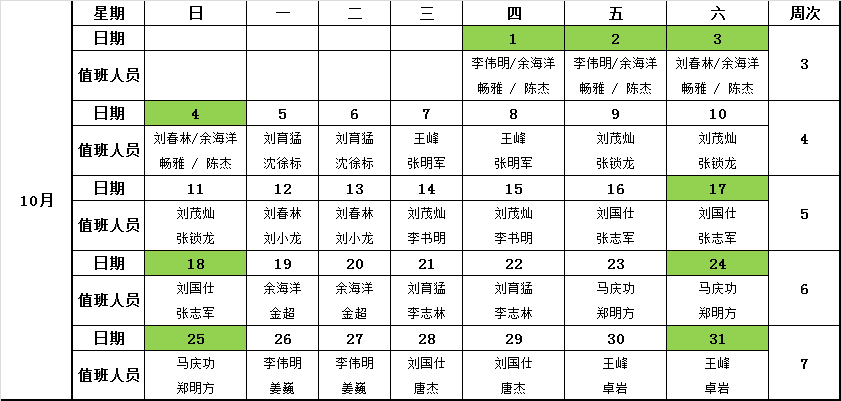 | | 星期 | 日 | 一 | 二 | 三 | 四 | 五 | 六 | 周次 |
|---|---|---|---|---|---|---|---|---|---|
| 10月 | 日期 | | | | | 1 | 2 | 3 | 3 |
| | 值班人员 | | | | | 李伟明/余海洋 畅雅 / 陈杰 | 李伟明/余海洋 畅雅 / 陈杰 | 刘春林/余海洋 畅雅 / 陈杰 | |
| | 日期 | 4 | 5 | 6 | 7 | 8 | 9 | 10 | 4 |
| | 值班人员 | 刘春林/余海洋 畅雅 / 陈杰 | 刘育猛 沈徐标 | 刘育猛 沈徐标 | 王峰 张明军 | 王峰 张明军 | 刘茂灿 张锁龙 | 刘茂灿 张锁龙 | |
| | 日期 | 11 | 12 | 13 | 14 | 15 | 16 | 17 | 5 |
| | 值班人员 | 刘茂灿 张锁龙 | 刘春林 刘小龙 | 刘春林 刘小龙 | 刘茂灿 李书明 | 刘茂灿 李书明 | 刘国仕 张志军 | 刘国仕 张志军 | |
| | 日期 | 18 | 19 | 20 | 21 | 22 | 23 | 24 | 6 |
| | 值班人员 | 刘国仕 张志军 | 余海洋 金超 | 余海洋 金超 | 刘育猛 李志林 | 刘育猛 李志林 | 马庆功 郑明方 | 马庆功 郑明方 | |
| | 日期 | 25 | 26 | 27 | 28 | 29 | 30 | 31 | 7 |
| | 值班人员 | 马庆功 郑明方 | 李伟明 姜巍 | 李伟明 姜巍 | 刘国仕 唐杰 | 刘国仕 唐杰 | 王峰 卓岩 | 王峰 卓岩 | |